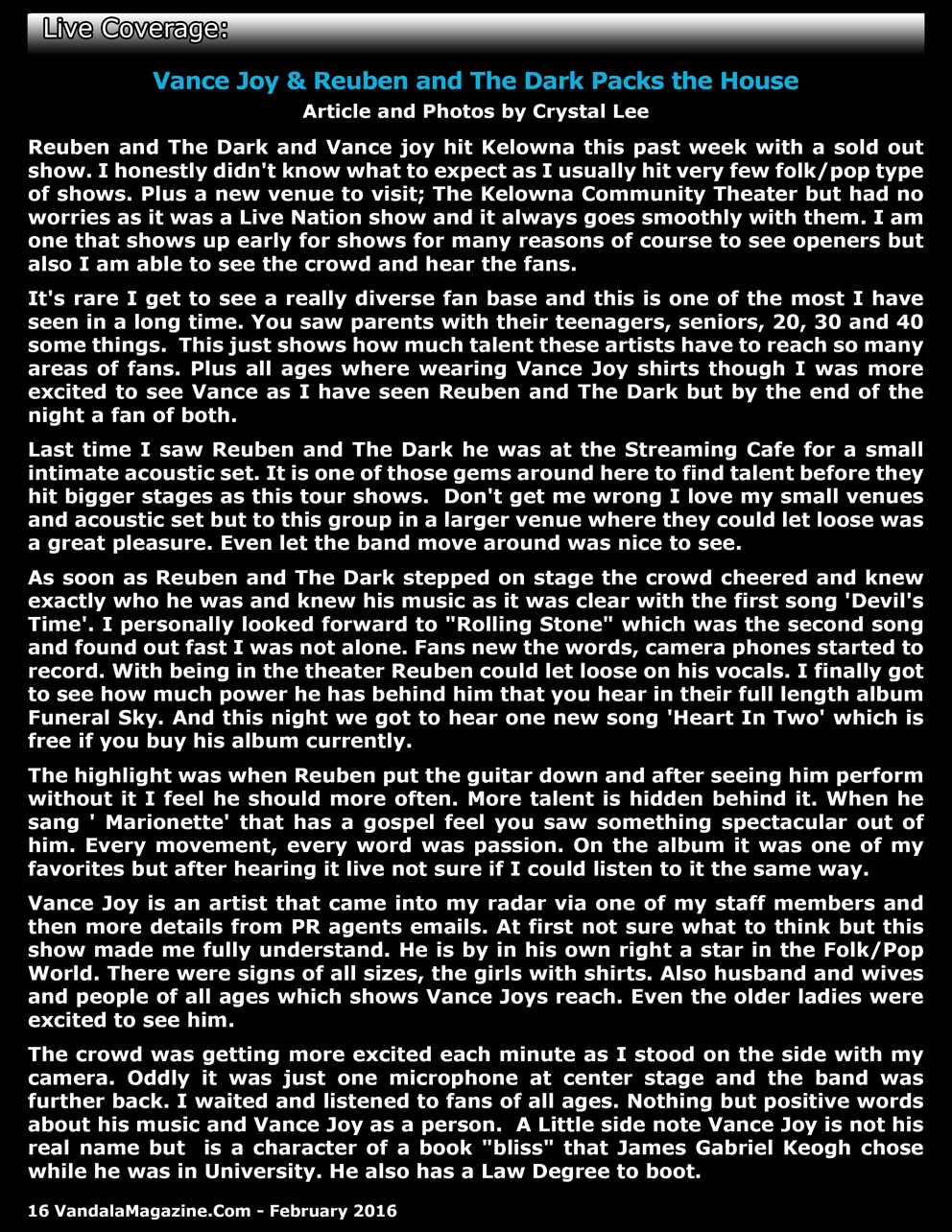 Live Coverage:

Vance Joy & Reuben and The Dark Packs the House

Article and Photos by Crystal Lee

Reuben and The Dark and Vance joy hit Kelowna this past week with a sold out show. I honestly didn't know what to expect as I usually hit very few folk/pop type of shows. Plus a new venue to visit; The Kelowna Community Theater but had no worries as it was a Live Nation show and it always goes smoothly with them. I am one that shows up early for shows for many reasons of course to see openers but also I am able to see the crowd and hear the fans.

It's rare I get to see a really diverse fan base and this is one of the most I have seen in a long time. You saw parents with their teenagers, seniors, 20, 30 and 40 some things. This just shows how much talent these artists have to reach so many areas of fans. Plus all ages where wearing Vance Joy shirts though I was more excited to see Vance as I have seen Reuben and The Dark but by the end of the night a fan of both.

Last time I saw Reuben and The Dark he was at the Streaming Cafe for a small intimate acoustic set. It is one of those gems around here to find talent before they hit bigger stages as this tour shows. Don't get me wrong I love my small venues and acoustic set but to this group in a larger venue where they could let loose was a great pleasure. Even let the band move around was nice to see.

As soon as Reuben and The Dark stepped on stage the crowd cheered and knew exactly who he was and knew his music as it was clear with the first song 'Devil's Time'. I personally looked forward to "Rolling Stone" which was the second song and found out fast I was not alone. Fans new the words, camera phones started to record. With being in the theater Reuben could let loose on his vocals. I finally got to see how much power he has behind him that you hear in their full length album Funeral Sky. And this night we got to hear one new song 'Heart In Two' which is free if you buy his album currently.

The highlight was when Reuben put the guitar down and after seeing him perform without it I feel he should more often. More talent is hidden behind it. When he sang ' Marionette' that has a gospel feel you saw something spectacular out of him. Every movement, every word was passion. On the album it was one of my favorites but after hearing it live not sure if I could listen to it the same way.

Vance Joy is an artist that came into my radar via one of my staff members and then more details from PR agents emails. At first not sure what to think but this show made me fully understand. He is by in his own right a star in the Folk/Pop World. There were signs of all sizes, the girls with shirts. Also husband and wives and people of all ages which shows Vance Joys reach. Even the older ladies were excited to see him.

The crowd was getting more excited each minute as I stood on the side with my camera. Oddly it was just one microphone at center stage and the band was further back. I waited and listened to fans of all ages. Nothing but positive words about his music and Vance Joy as a person. A Little side note Vance Joy is not his real name but is a character of a book "bliss" that James Gabriel Keogh chose while he was in University. He also has a Law Degree to boot.

16 VandalaMagazine.Com - February 2016